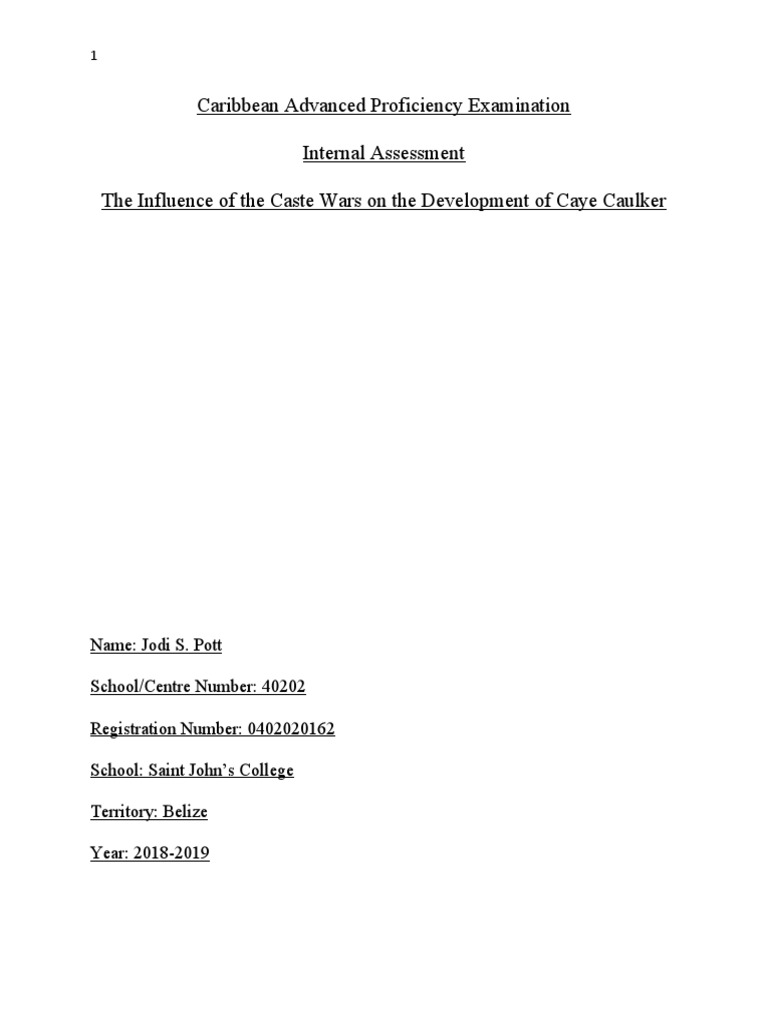 1

Caribbean Advanced Proficiency Examination

Internal Assessment

The Influence of the Caste Wars on the Development of Caye Caulker

Name: Jodi S. Pott

School/Centre Number: 40202

Registration Number: 0402020162

School: Saint John's College

Territory: Belize

Year: 2018-2019